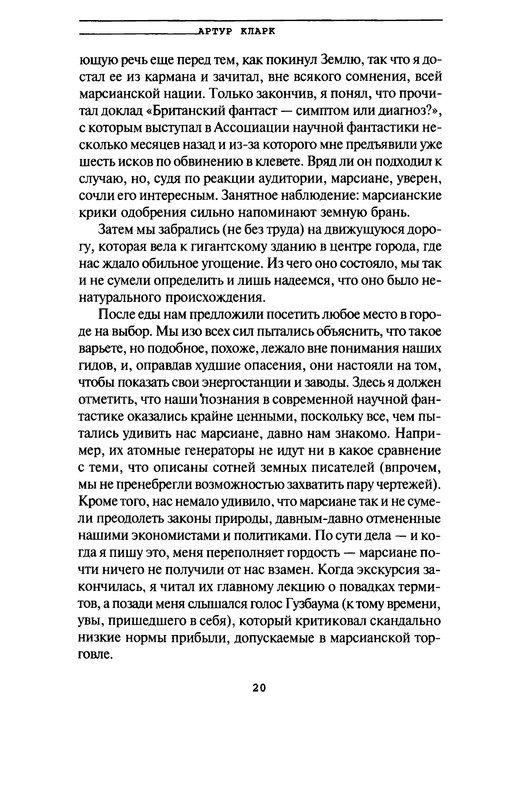 АРТУР КЛАРК

ющую речь еще перед тем, как покинул Землю, так что я достал ее из кармана и зачитал, вне всякого сомнения, всей марсианской нации. Только закончив, я понял, что прочитал доклад «Британский фантаст — симптом или диагноз?», с которым выступал в Ассоциации научной фантастики несколько месяцев назад и из-за которого мне предъявили уже шесть исков по обвинению в клевете. Вряд ли он подходил к случаю, но, судя по реакции аудитории, марсиане, уверен, сочли его интересным. Занятное наблюдение: марсианские крики одобрения сильно напоминают земную брань.

Затем мы забрались (не без труда) на движущуюся дорогу, которая вела к гигантскому зданию в центре города, где нас ждало обильное угощение. Из чего оно состояло, мы так и не сумели определить и лишь надеемся, что оно было ненатурального происхождения.

После еды нам предложили посетить любое место в городе на выбор. Мы изо всех сил пытались объяснить, что такое варьете, но подобное, похоже, лежало вне понимания наших гидов, и, оправдав худшие опасения, они настояли на том, чтобы показать свои энергостанции и заводы. Здесь я должен отметить, что наши познания в современной научной фантастике оказались крайне ценными, поскольку все, чем пытались удивить нас марсиане, давно нам знакомо. Например, их атомные генераторы не идут ни в какое сравнение с теми, что описаны сотней земных писателей (впрочем, мы не пренебрегли возможностью захватить пару чертежей). Кроме того, нас немало удивило, что марсиане так и не сумели преодолеть законы природы, давным-давно отмененные нашими экономистами и политиками. По сути дела — и когда я пишу это, меня переполняет гордость — марсиане почти ничего не получили от нас взамен. Когда экскурсия закончилась, я читал их главному лекцию о повадках термитов, а позади меня слышался голос Гузбаума (к тому времени, увы, пришедшего в себя), который критиковал скандально низкие нормы прибыли, допускаемые в марсианской торговле.

20